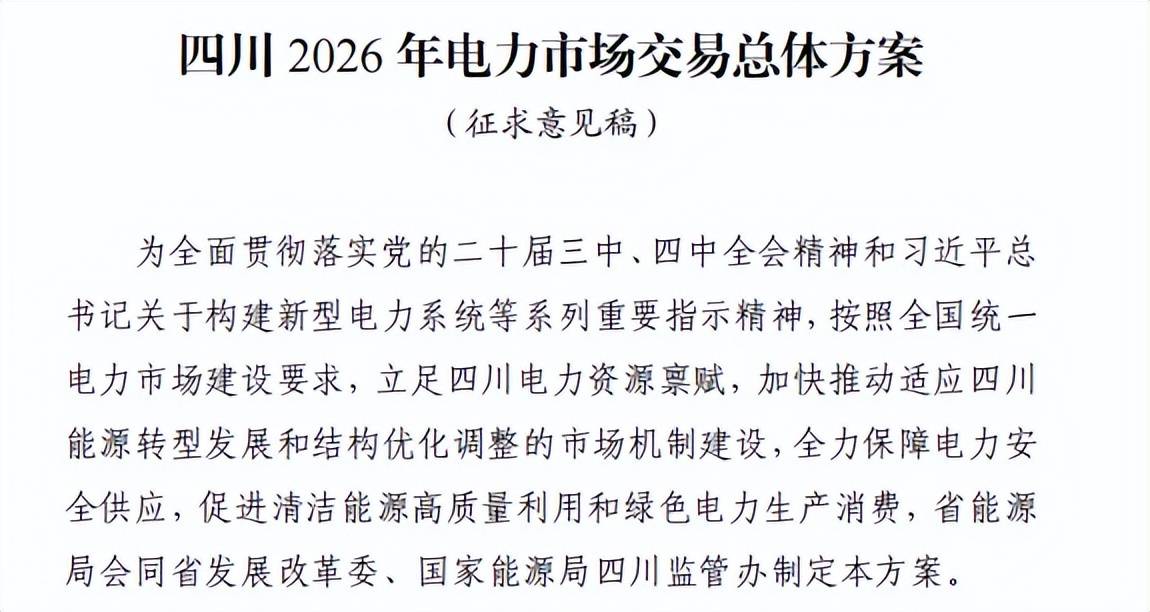 四川 2026 年电力市场交易总体方案

（征求意见稿）

为全面贯彻落实党的二十届三中、四中全会精神和习近平总书记关于构建新型电力系统等系列重要指示精神，按照全国统一电力市场建设要求，立足四川电力资源禀赋，加快推动适应四川能源转型发展和结构优化调整的市场机制建设，全力保障电力安全供应，促进清洁能源高质量利用和绿色电力生产消费，省能源局会同省发展改革委、国家能源局四川监管办制定本方案。